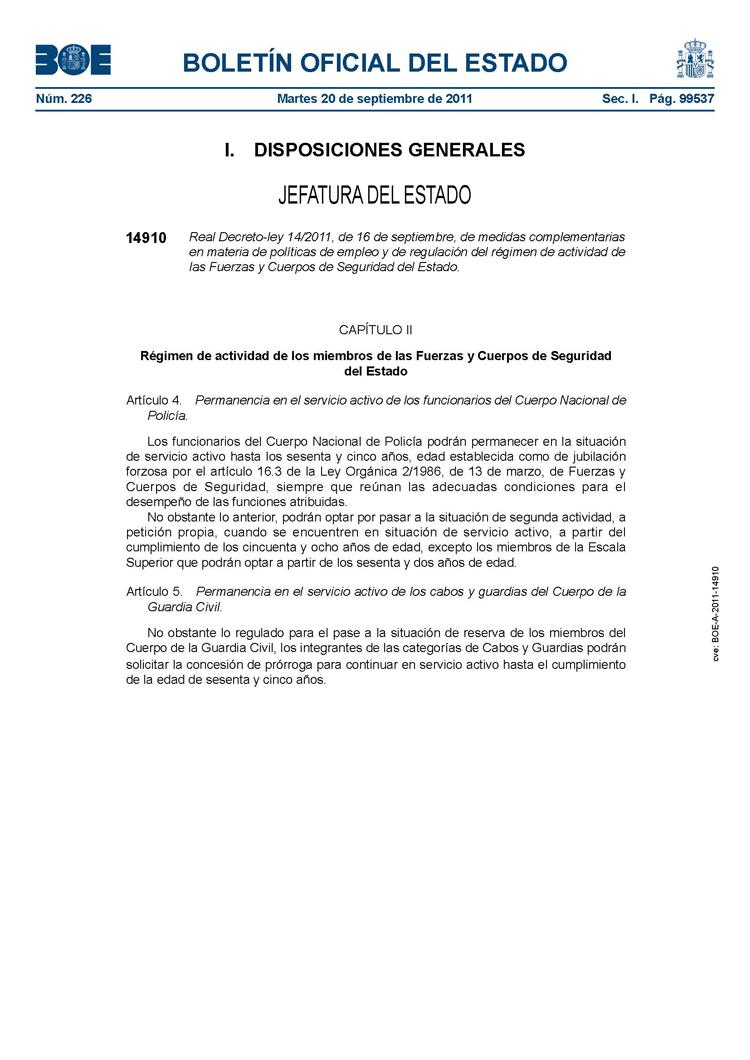 BOE

BOLETÍN OFICIAL DEL ESTADO

Núm. 226 Martes 20 de septiembre de 2011 Sec. I. Pág. 99537

I. DISPOSICIONES GENERALES

JEFATURA DEL ESTADO

14910 Real Decreto-ley 14/2011, de 16 de septiembre, de medidas complementarias en materia de políticas de empleo y de regulación del régimen de actividad de las Fuerzas y Cuerpos de Seguridad del Estado.

CAPÍTULO II

Régimen de actividad de los miembros de las Fuerzas y Cuerpos de Seguridad del Estado

Artículo 4. Permanencia en el servicio activo de los funcionarios del Cuerpo Nacional de Policía.

Los funcionarios del Cuerpo Nacional de Policía podrán permanecer en la situación de servicio activo hasta los sesenta y cinco años, edad establecida como de jubilación forzosa por el artículo 16.3 de la Ley Orgánica 2/1986, de 13 de marzo, de Fuerzas y Cuerpos de Seguridad, siempre que reúnan las adecuadas condiciones para el desempeño de las funciones atribuidas.

No obstante lo anterior, podrán optar por pasar a la situación de segunda actividad, a petición propia, cuando se encuentren en situación de servicio activo, a partir del cumplimiento de los cincuenta y ocho años de edad, excepto los miembros de la Escala Superior que podrán optar a partir de los sesenta y dos años de edad.

Artículo 5. Permanencia en el servicio activo de los cabos y guardias del Cuerpo de la Guardia Civil.

No obstante lo regulado para el pase a la situación de reserva de los miembros del Cuerpo de la Guardia Civil, los integrantes de las categorías de Cabos y Guardias podrán solicitar la concesión de prórroga para continuar en servicio activo hasta el cumplimiento de la edad de sesenta y cinco años.

cve: BOE-A-2011-14910